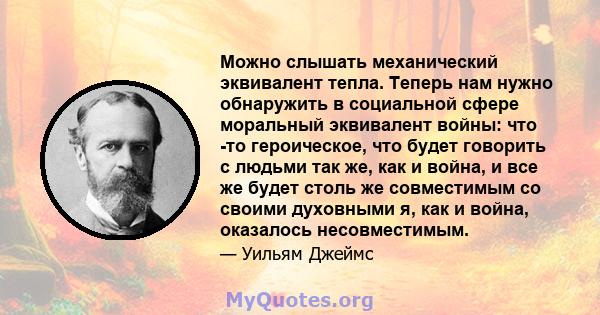 Можно слышать механический эквивалент тепла. Теперь нам нужно обнаружить в социальной сфере моральный эквивалент войны: что -то героическое, что будет говорить с людьми так же, как и война, и все же будет столь же совместимым со своими духовными я, как и война, оказалось несовместимым.

— Уильям Джеймс

MyQuotes.org